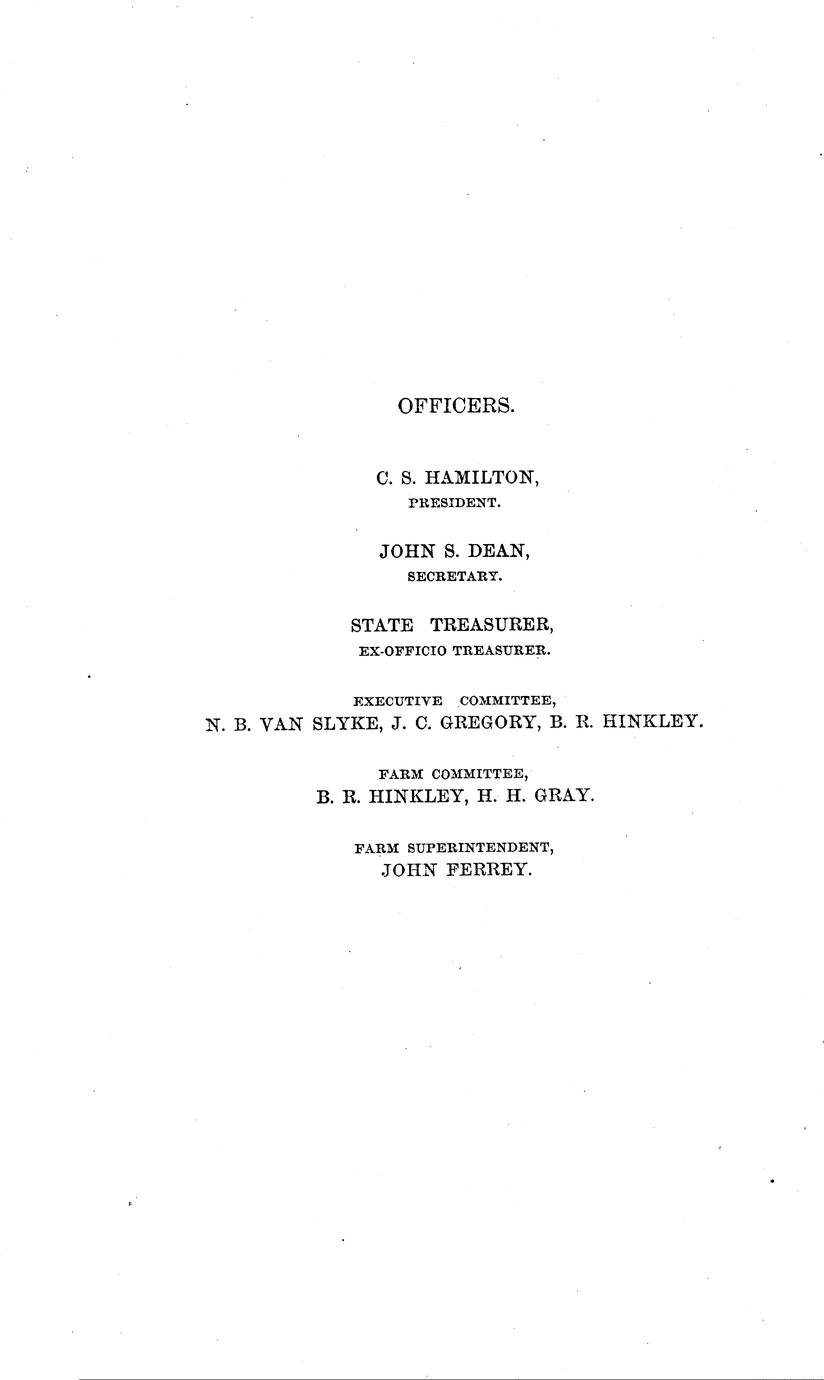 OFFICERS.

C. S. HAMILTON,
PRESIDENT.

JOHN S. DEAN,
SECRETARY.

STATE TREASURER,
EX-OFFICIO TREASURER.

EXECUTIVE COMMITTEE,
N. B. VAN SLYKE, J. C. GREGORY, B. R. HINKLEY.

FARM COMMITTEE,
B. R. HINKLEY, H. H. GRAY.

FARM SUPERINTENDENT,
JOHN FERREY.